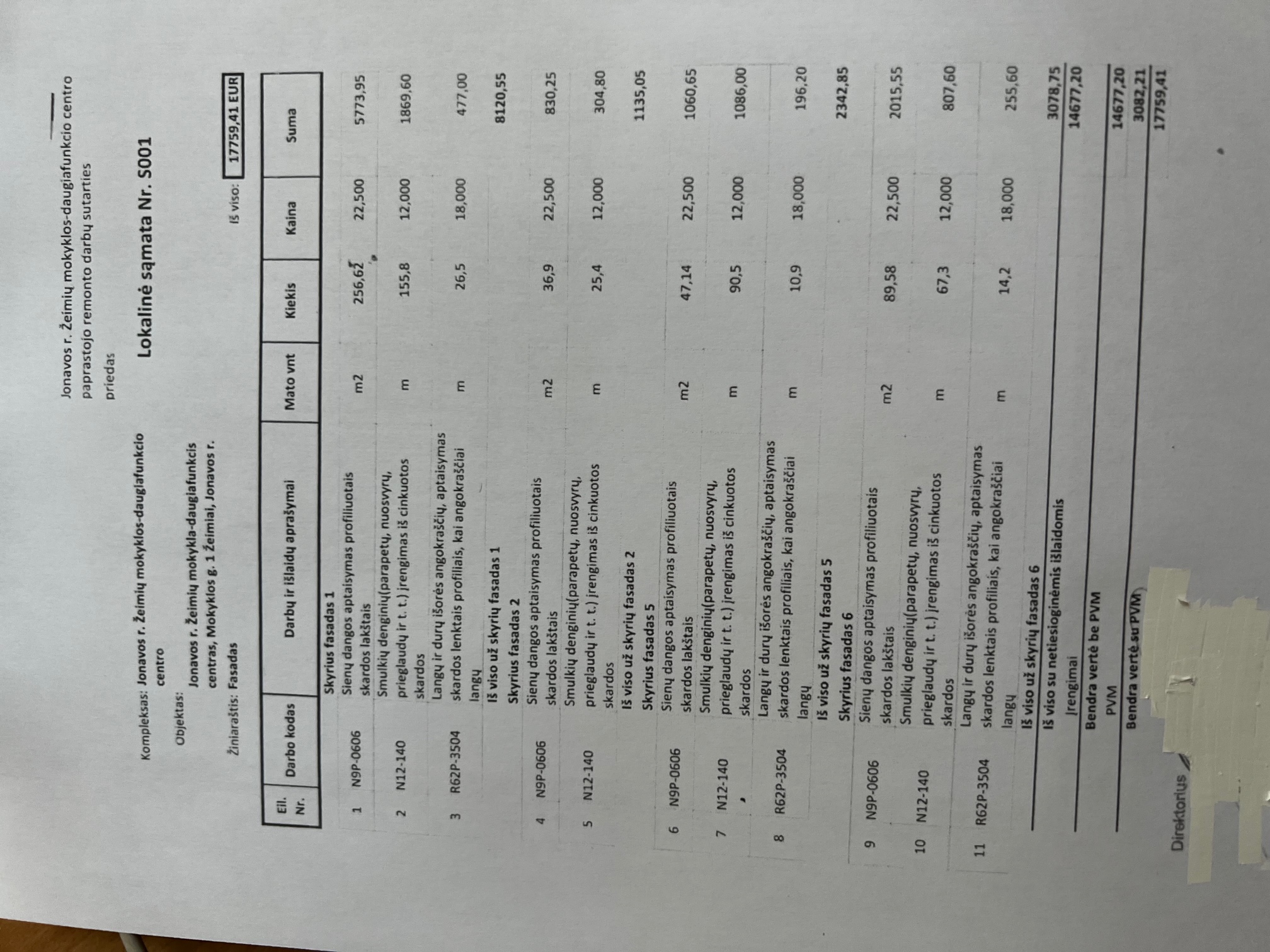 Jonavos r. Žeimių mokyklos-daugiafunkcio centro paprastojo remonto darbų sutarties priedas

Kompleksas: Jonavos r. Žeimių mokyklos-daugiafunkcio centro

Objektas: Jonavos r. Žeimių mokykla-daugiafunkcis centras, Mokyklos g. 1 Žeimiai, Jonavos r.

Žiniaraštis: Fasadas

Lokalinė sąmata Nr. S001

Iš viso: 17759,41 EUR

| Eil. Nr. | Darbo kodas | Darbų ir išlaidų aprašymai | Mato vnt | Kiekis | Kaina | Suma |
|---|---|---|---|---|---|---|
| | | Skyrius fasadas 1 | | | | |
| 1 | N9P-0606 | Sienų dangos aptaisymas profiliuotais skardos lakštais | m2 | 256,62 | 22,500 | 5773,95 |
| 2 | N12-140 | Smulkių denginių(parapetų, nuosvyrų, prieglaudų ir t. t.) įrengimas iš cinkuotos skardos | m | 155,8 | 12,000 | 1869,60 |
| 3 | R62P-3504 | Langų ir durų išorės angokraščių, aptaisymas skardos lenktais profiliais, kai angokraščiai langų | m | 26,5 | 18,000 | 477,00 |
| | | Iš viso už skyrių fasadas 1 | | | | 8120,55 |
| | | Skyrius fasadas 2 | | | | |
| 4 | N9P-0606 | Sienų dangos aptaisymas profiliuotais skardos lakštais | m2 | 36,9 | 22,500 | 830,25 |
| 5 | N12-140 | Smulkių denginių(parapetų, nuosvyrų, prieglaudų ir t. t.) įrengimas iš cinkuotos skardos | m | 25,4 | 12,000 | 304,80 |
| | | Iš viso už skyrių fasadas 2 | | | | 1135,05 |
| | | Skyrius fasadas 5 | | | | |
| 6 | N9P-0606 | Sienų dangos aptaisymas profiliuotais skardos lakštais | m2 | 47,14 | 22,500 | 1060,65 |
| 7 | N12-140 | Smulkių denginių(parapetų, nuosvyrų, prieglaudų ir t. t.) įrengimas iš cinkuotos skardos | m | 90,5 | 12,000 | 1086,00 |
| 8 | R62P-3504 | Langų ir durų išorės angokraščių, aptaisymas skardos lenktais profiliais, kai angokraščiai langų | m | 10,9 | 18,000 | 196,20 |
| | | Iš viso už skyrių fasadas 5 | | | | 2342,85 |
| | | Skyrius fasadas 6 | | | | |
| 9 | N9P-0606 | Sienų dangos aptaisymas profiliuotais skardos lakštais | m2 | 89,58 | 22,500 | 2015,55 |
| 10 | N12-140 | Smulkių denginių(parapetų, nuosvyrų, prieglaudų ir t. t.) įrengimas iš cinkuotos skardos | m | 67,3 | 12,000 | 807,60 |
| 11 | R62P-3504 | Langų ir durų išorės angokraščių, aptaisymas skardos lenktais profiliais, kai angokraščiai langų | m | 14,2 | 18,000 | 255,60 |
| | | Iš viso už skyrių fasadas 6 | | | | 3078,75 |
| | | Iš viso su netiesioginėmis išlaidomis | | | | 14677,20 |
| | | Įrengimai | | | | |
| | | Bendra vertė be PVM | | | | 14677,20 |
| | | PVM | | | | 3082,21 |
| | | Bendra vertė su PVM | | | | 17759,41 |

Direktorius